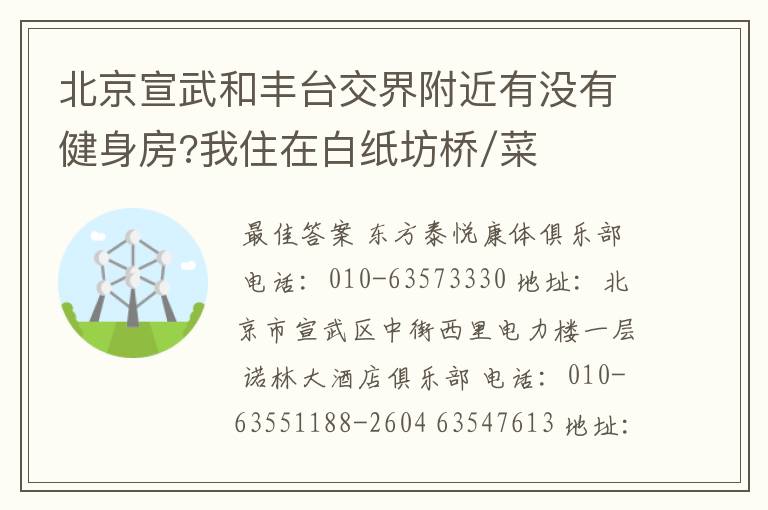 北京宣武和丰台交界附近有没有健身房?我住在白纸坊桥/菜

最佳答案 东方泰悦康体俱乐部 电话: 010-63573330 地址: 北京市宣武区中街西里电力楼一层 诺林大酒店俱乐部 电话: 010-63551188-2604 63547613 地址: